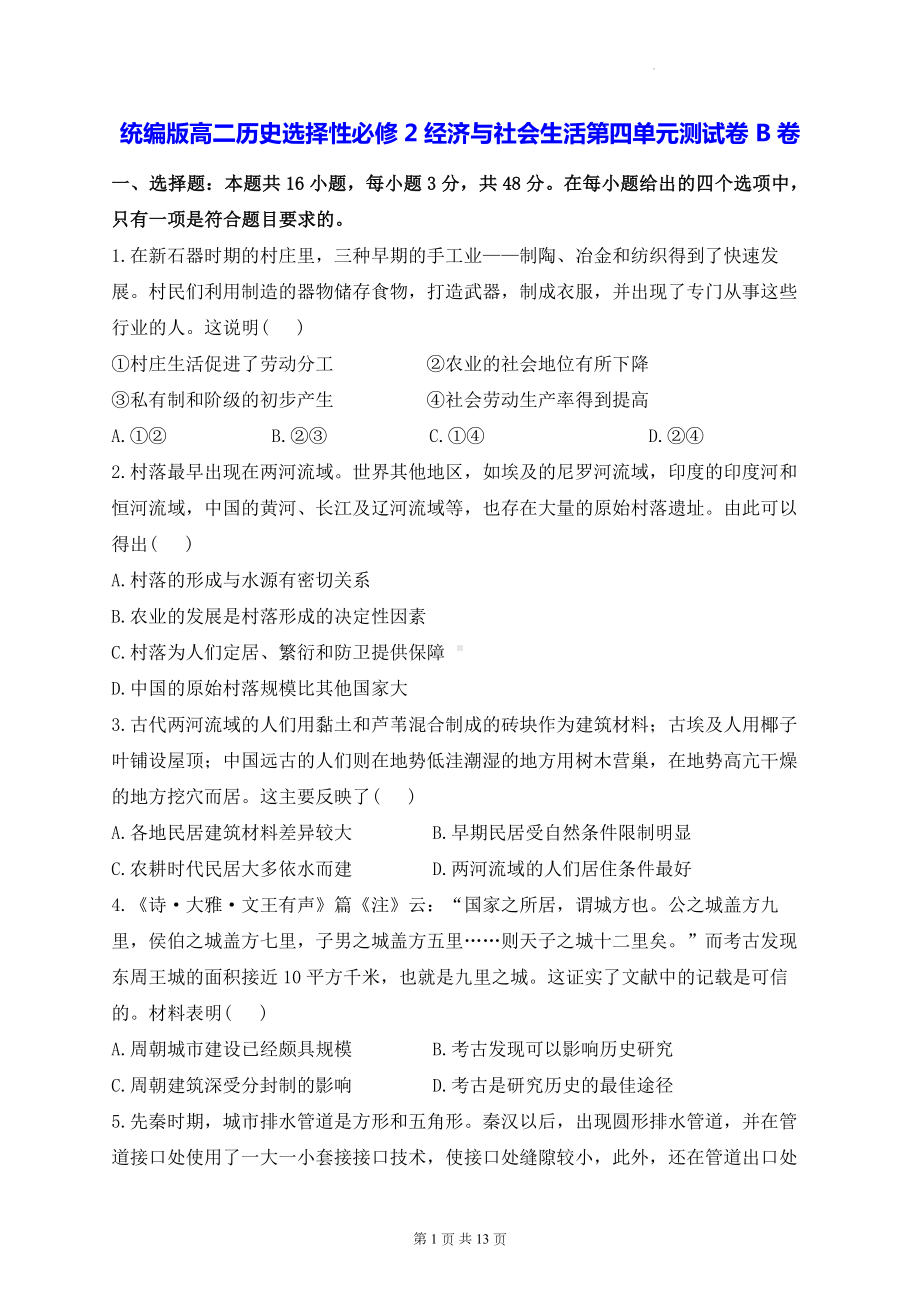 统编版高二历史选择性必修 2 经济与社会生活第四单元测试卷 B 卷

一、选择题：本题共 16 小题，每小题 3 分，共 48 分。在每小题给出的四个选项中，只有一项是符合题目要求的。

1.在新石器时期的村庄里，三种早期的手工业——制陶、冶金和纺织得到了快速发展。村民们利用制造的器物储存食物，打造武器，制成衣服，并出现了专门从事这些行业的人。这说明(　　)

①村庄生活促进了劳动分工　　②农业的社会地位有所下降

③私有制和阶级的初步产生　　④社会劳动生产率得到提高

A.①②　　B.②③　　C.①④　　D.②④

2.村落最早出现在两河流域。世界其他地区，如埃及的尼罗河流域，印度的印度河和恒河流域，中国的黄河、长江及辽河流域等，也存在大量的原始村落遗址。由此可以得出(　　)

A.村落的形成与水源有密切关系

B.农业的发展是村落形成的决定性因素

C.村落为人们定居、繁衍和防卫提供保障

D.中国的原始村落规模比其他国家大

3.古代两河流域的人们用黏土和芦苇混合制成的砖块作为建筑材料；古埃及人用椰子叶铺设屋顶；中国远古的人们则在地势低洼潮湿的地方用树木营巢，在地势高亢干燥的地方挖穴而居。这主要反映了(　　)

A.各地民居建筑材料差异较大　　B.早期民居受自然条件限制明显

C.农耕时代民居大多依水而建　　D.两河流域的人们居住条件最好

4.《诗·大雅·文王有声》篇《注》云：“国家之所居，谓城方也。公之城盖方九里，侯伯之城盖方七里，子男之城盖方五里……则天子之城十二里矣。”而考古发现东周王城的面积接近 10 平方千米，也就是九里之城。这证实了文献中的记载是可信的。材料表明(　　)

A.周朝城市建设已经颇具规模　　B.考古发现可以影响历史研究

C.周朝建筑深受分封制的影响　　D.考古是研究历史的最佳途径

5.先秦时期，城市排水管道是方形和五角形。秦汉以后，出现圆形排水管道，并在管道接口处使用了一大一小套接接口技术，使接口处缝隙较小，此外，还在管道出口处

第 1 页 共 13 页